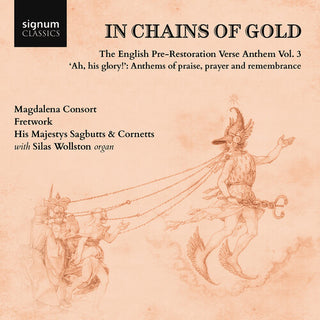 signum
CLASSICS

IN CHAINS OF GOLD

The English Pre-Restoration Verse Anthem Vol. 3
'Ah, his glory!': Anthems of praise, prayer and remembrance

Magdalena Consort
Fretwork
His Majestys Sagbutts & Cornetts
with Silas Wollston organ